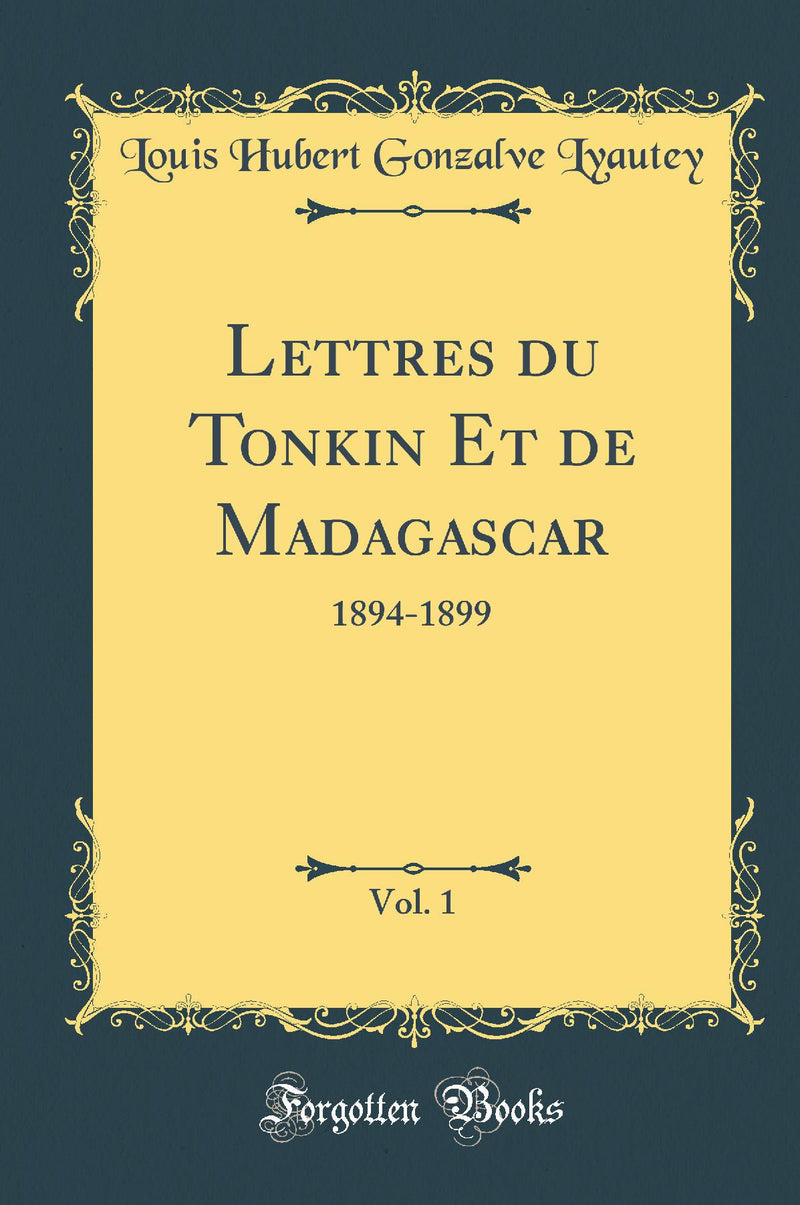 Louis Hubert Gonzalve Lyautey

Lettres du Tonkin Et de Madagascar

1894-1899

Vol. 1

Forgotten Books